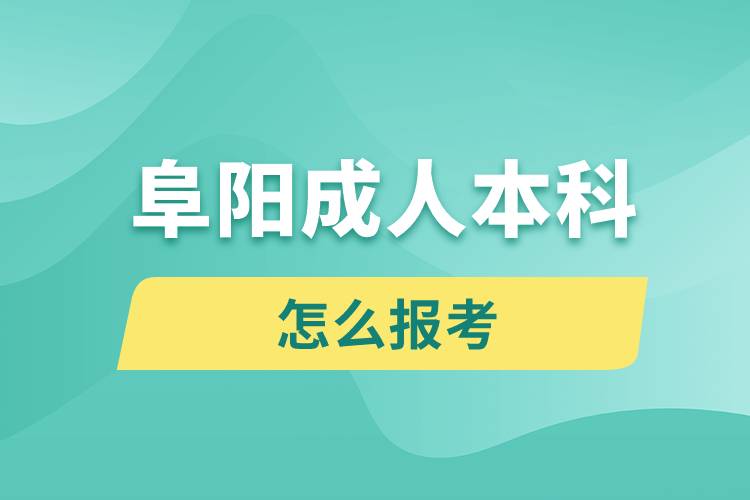 阜阳成人本科

怎么报考